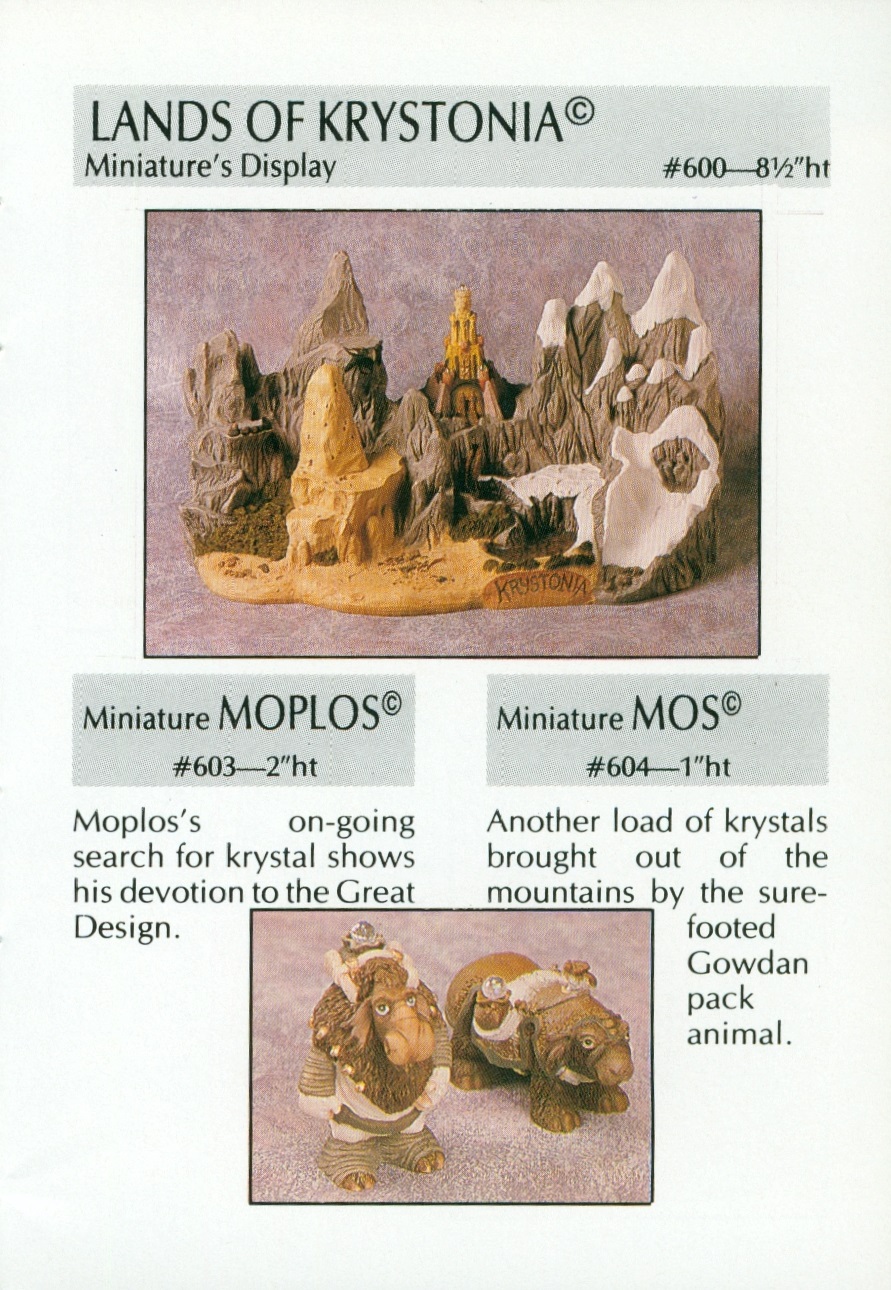 LANDS OF KRYSTONIA©
Miniature's Display

#600—8½"ht

KRYSTONIA

Miniature MOPLOS©
#603—2"ht

Moplos's on-going search for krystal shows his devotion to the Great Design.

Miniature MOS©
#604—1"ht

Another load of krystals brought out of the mountains by the sure-footed Gowdan pack animal.